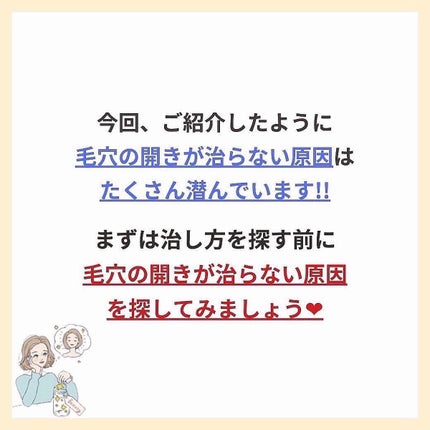 今回、ご紹介したように
毛穴の開きが治らない原因は
たくさん潜んでいます!!

まずは治し方を探す前に
毛穴の開きが治らない原因
を探してみましょう❤

Beauty